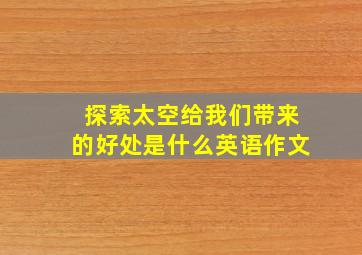 探索太空给我们带来的好处是什么英语作文